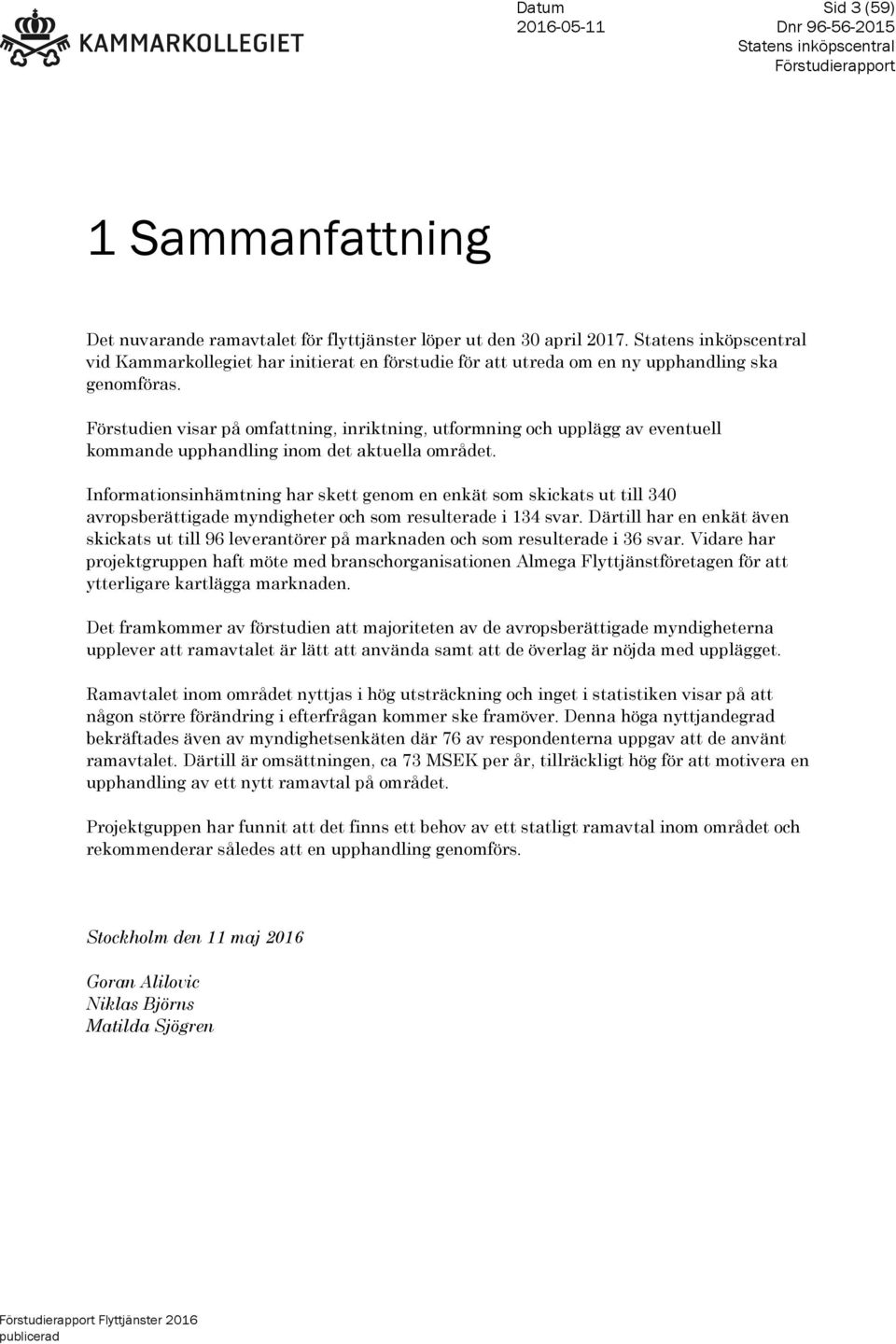 KAMMARKOLLEGIET

Datum
2016-05-11

Sid 3 (59)
Dnr 96-56-2015
Statens inköpscentral
Förstudierapport

1 Sammanfattning

Det nuvarande ramavtalet för flyttjänster löper ut den 30 april 2017. Statens inköpscentral vid Kammarkollegiet har initierat en förstudie för att utreda om en ny upphandling ska genomföras.

Förstudien visar på omfattning, inriktning, utformning och upplägg av eventuell kommande upphandling inom det aktuella området.

Informationsinhämtning har skett genom en enkät som skickats ut till 340 avropsberättigade myndigheter och som resulterade i 134 svar. Därtill har en enkät även skickats ut till 96 leverantörer på marknaden och som resulterade i 36 svar. Vidare har projektgruppen haft möte med branschorganisationen Almega Flyttjänstföretagen för att ytterligare kartlägga marknaden.

Det framkommer av förstudien att majoriteten av de avropsberättigade myndigheterna upplever att ramavtalet är lätt att använda samt att de överlag är nöjda med upplägget.

Ramavtalet inom området nyttjas i hög utsträckning och inget i statistiken visar på att någon större förändring i efterfrågan kommer ske framöver. Denna höga nyttjandegrad bekräftades även av myndighetsenkäten där 76 av respondenterna uppgav att de använt ramavtalet. Därtill är omsättningen, ca 73 MSEK per år, tillräckligt hög för att motivera en upphandling av ett nytt ramavtal på området.

Projektguppen har funnit att det finns ett behov av ett statligt ramavtal inom området och rekommenderar således att en upphandling genomförs.

Stockholm den 11 maj 2016

Goran Alilovic
Niklas Björns
Matilda Sjögren

Förstudierapport Flyttjänster 2016
publicerad